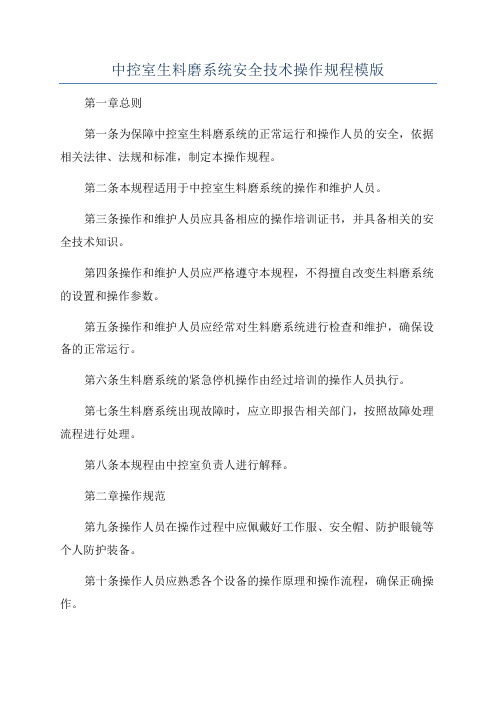 中控室生料磨系统安全技术操作规程模版

第一章总则

第一条为保障中控室生料磨系统的正常运行和操作人员的安全，依据相关法律、法规和标准，制定本操作规程。

第二条本规程适用于中控室生料磨系统的操作和维护人员。

第三条操作和维护人员应具备相应的操作培训证书，并具备相关的安全技术知识。

第四条操作和维护人员应严格遵守本规程，不得擅自改变生料磨系统的设置和操作参数。

第五条操作和维护人员应经常对生料磨系统进行检查和维护，确保设备的正常运行。

第六条生料磨系统的紧急停机操作由经过培训的操作人员执行。

第七条生料磨系统出现故障时，应立即报告相关部门，按照故障处理流程进行处理。

第八条本规程由中控室负责人进行解释。

第二章操作规范

第九条操作人员在操作过程中应佩戴好工作服、安全帽、防护眼镜等个人防护装备。

第十条操作人员应熟悉各个设备的操作原理和操作流程，确保正确操作。